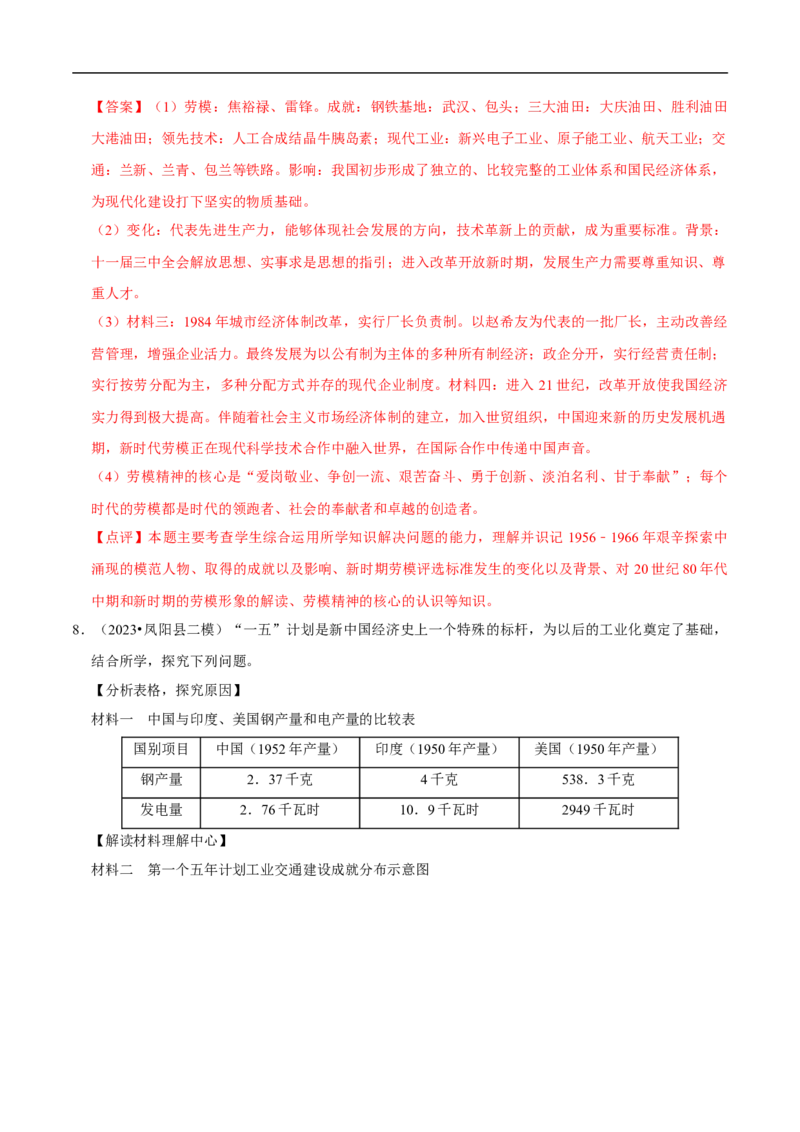 【答案】（1）劳模：焦裕禄、雷锋。成就：钢铁基地：武汉、包头；三大油田：大庆油田、胜利油田大港油田；领先技术：人工合成结晶牛胰岛素；现代工业：新兴电子工业、原子能工业、航天工业；交通：兰新、兰青、包兰等铁路。影响：我国初步形成了独立的、比较完整的工业体系和国民经济体系，为现代化建设打下坚实的物质基础。

（2）变化：代表先进生产力，能够体现社会发展的方向，技术革新上的贡献，成为重要标准。背景：十一届三中全会解放思想、实事求是思想的指引；进入改革开放新时期，发展生产力需要尊重知识、尊重人才。

（3）材料三：1984年城市经济体制改革，实行厂长负责制。以赵希友为代表的一批厂长，主动改善经营管理，增强企业活力。最终发展为以公有制为主体的多种所有制经济；政企分开，实行经营责任制；实行按劳分配为主，多种分配方式并存的现代企业制度。材料四：进入21世纪，改革开放使我国经济实力得到极大提高。伴随着社会主义市场经济体制的建立，加入世贸组织，中国迎来新的历史发展机遇期，新时代劳模正在现代科学技术合作中融入世界，在国际合作中传递中国声音。

（4）劳模精神的核心是“爱岗敬业、争创一流、艰苦奋斗、勇于创新、淡泊名利、甘于奉献”；每个时代的劳模都是时代的领跑者、社会的奉献者和卓越的创造者。

【点评】本题主要考查学生综合运用所学知识解决问题的能力，理解并识记1956﹣1966年艰辛探索中涌现的模范人物、取得的成就以及影响、新时期劳模评选标准发生的变化以及背景、对20世纪80年代中期和新时期的劳模形象的解读、劳模精神的核心的认识等知识。

8．（2023•凤阳县二模）“一五”计划是新中国经济史上一个特殊的标杆，为以后的工业化奠定了基础，结合所学，探究下列问题。

【分析表格，探究原因】

材料一 中国与印度、美国钢产量和电产量的比较表

| 国别项目 | 中国（1952年产量） | 印度（1950年产量） | 美国（1950年产量） |
|---|---|---|---|
| 钢产量 | 2．37千克 | 4千克 | 538．3千克 |
| 发电量 | 2．76千瓦时 | 10．9千瓦时 | 2949千瓦时 |

【解读材料理解中心】

材料二 第一个五年计划工业交通建设成就分布示意图